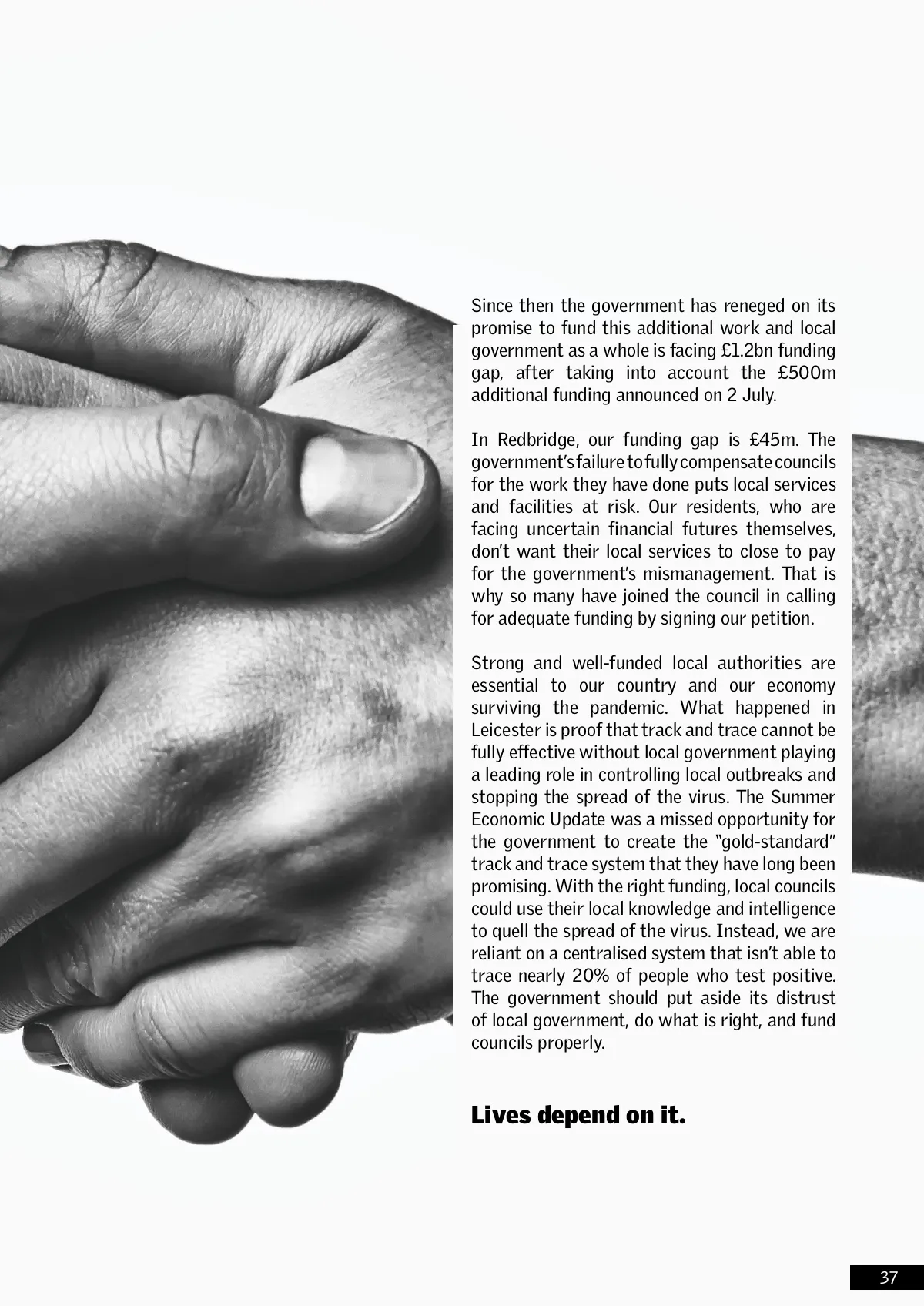 Since then the government has reneged on its promise to fund this additional work and local government as a whole is facing £1.2bn funding gap, after taking into account the £500m additional funding announced on 2 July.

In Redbridge, our funding gap is £45m. The government's failure to fully compensate councils for the work they have done puts local services and facilities at risk. Our residents, who are facing uncertain financial futures themselves, don't want their local services to close to pay for the government's mismanagement. That is why so many have joined the council in calling for adequate funding by signing our petition.

Strong and well-funded local authorities are essential to our country and our economy surviving the pandemic. What happened in Leicester is proof that track and trace cannot be fully effective without local government playing a leading role in controlling local outbreaks and stopping the spread of the virus. The Summer Economic Update was a missed opportunity for the government to create the "gold-standard" track and trace system that they have long been promising. With the right funding, local councils could use their local knowledge and intelligence to quell the spread of the virus. Instead, we are reliant on a centralised system that isn't able to trace nearly 20% of people who test positive. The government should put aside its distrust of local government, do what is right, and fund councils properly.

Lives depend on it.

37